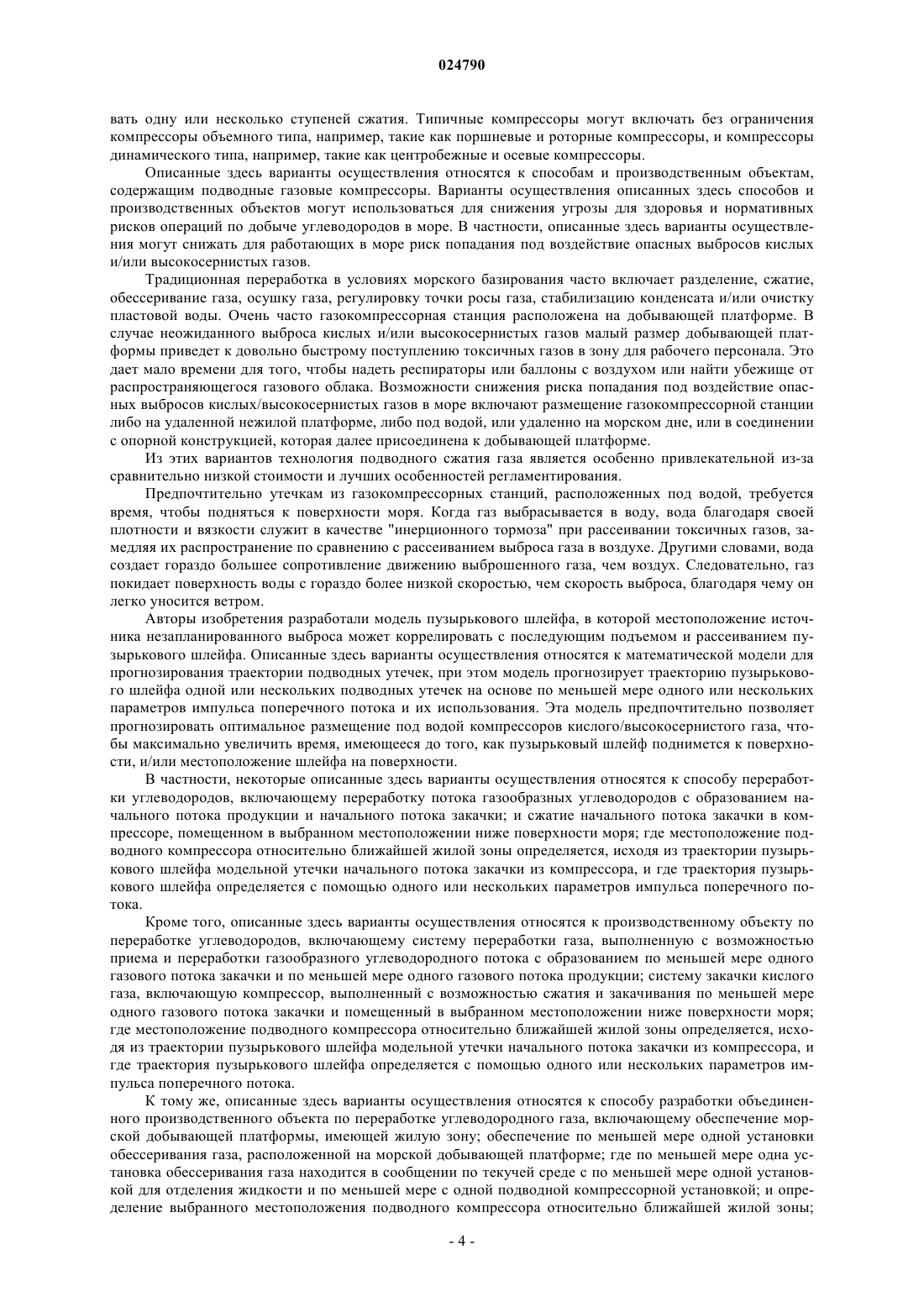 024790

вать одну или несколько ступеней сжатия. Типичные компрессоры могут включать без ограничения компрессоры объемного типа, например, такие как поршневые и роторные компрессоры, и компрессоры динамического типа, например, такие как центробежные и осевые компрессоры.

Описанные здесь варианты осуществления относятся к способам и производственным объектам, содержащим подводные газовые компрессоры. Варианты осуществления описанных здесь способов и производственных объектов могут использоваться для снижения угрозы для здоровья и нормативных рисков операций по добыче углеводородов в море. В частности, описанные здесь варианты осуществления могут снижать для работающих в море риск попадания под воздействие опасных выбросов кислых и/или высокосернистых газов.

Традиционная переработка в условиях морского базирования часто включает разделение, сжатие, обессеривание газа, осушку газа, регулировку точки росы газа, стабилизацию конденсата и/или очистку пластовой воды. Очень часто газокомпрессорная станция расположена на добывающей платформе. В случае неожиданного выброса кислых и/или высокосернистых газов малый размер добывающей платформы приведет к довольно быстрому поступлению токсичных газов в зону для рабочего персонала. Это дает мало времени для того, чтобы надеть респираторы или баллоны с воздухом или найти убежище от распространяющегося газового облака. Возможности снижения риска попадания под воздействие опасных выбросов кислых/высокосернистых газов в море включают размещение газокомпрессорной станции либо на удаленной нежилой платформе, либо под водой, или удаленно на морском дне, или в соединении с опорной конструкцией, которая далее присоединена к добывающей платформе.

Из этих вариантов технология подводного сжатия газа является особенно привлекательной из-за сравнительно низкой стоимости и лучших особенностей регламентирования.

Предпочтительно утечкам из газокомпрессорных станций, расположенных под водой, требуется время, чтобы подняться к поверхности моря. Когда газ выбрасывается в воду, вода благодаря своей плотности и вязкости служит в качестве "инерционного тормоза" при рассеивании токсичных газов, замедляя их распространение по сравнению с рассеиванием выброса газа в воздухе. Другими словами, вода создает гораздо большее сопротивление движению выброшенного газа, чем воздух. Следовательно, газ покидает поверхность воды с гораздо более низкой скоростью, чем скорость выброса, благодаря чему он легко уносится ветром.

Авторы изобретения разработали модель пузырькового шлейфа, в которой местоположение источника незапланированного выброса может коррелировать с последующим подъемом и рассеиванием пузырькового шлейфа. Описанные здесь варианты осуществления относятся к математической модели для прогнозирования траектории подводных утечек, при этом модель прогнозирует траекторию пузырькового шлейфа одной или нескольких подводных утечек на основе по меньшей мере одного или нескольких параметров импульса поперечного потока и их использования. Эта модель предпочтительно позволяет прогнозировать оптимальное размещение под водой компрессоров кислого/высокосернистого газа, чтобы максимально увеличить время, имеющееся до того, как пузырьковый шлейф поднимется к поверхности, и/или местоположение шлейфа на поверхности.

В частности, некоторые описанные здесь варианты осуществления относятся к способу переработки углеводородов, включающему переработку потока газообразных углеводородов с образованием начального потока продукции и начального потока закачки; и сжатие начального потока закачки в компрессоре, помещенном в выбранном местоположении ниже поверхности моря; где местоположение подводного компрессора относительно ближайшей жилой зоны определяется, исходя из траектории пузырькового шлейфа модельной утечки начального потока закачки из компрессора, и где траектория пузырькового шлейфа определяется с помощью одного или нескольких параметров импульса поперечного потока.

Кроме того, описанные здесь варианты осуществления относятся к производственному объекту по переработке углеводородов, включающему систему переработки газа, выполненную с возможностью приема и переработки газообразного углеводородного потока с образованием по меньшей мере одного газового потока закачки и по меньшей мере одного газового потока продукции; систему закачки кислого газа, включающую компрессор, выполненный с возможностью сжатия и закачивания по меньшей мере одного газового потока закачки и помещенный в выбранном местоположении ниже поверхности моря; где местоположение подводного компрессора относительно ближайшей жилой зоны определяется, исходя из траектории пузырькового шлейфа модельной утечки начального потока закачки из компрессора, и где траектория пузырькового шлейфа определяется с помощью одного или нескольких параметров импульса поперечного потока.

К тому же, описанные здесь варианты осуществления относятся к способу разработки объединенного производственного объекта по переработке углеводородного газа, включающему обеспечение морской добывающей платформы, имеющей жилую зону; обеспечение по меньшей мере одной установки обессеривания газа, расположенной на морской добывающей платформе; где по меньшей мере одна установка обессеривания газа находится в сообщении по текучей среде с по меньшей мере одной установкой для отделения жидкости и по меньшей мере с одной подводной компрессорной установкой; и определение выбранного местоположения подводного компрессора относительно ближайшей жилой зоны;

- 4 -